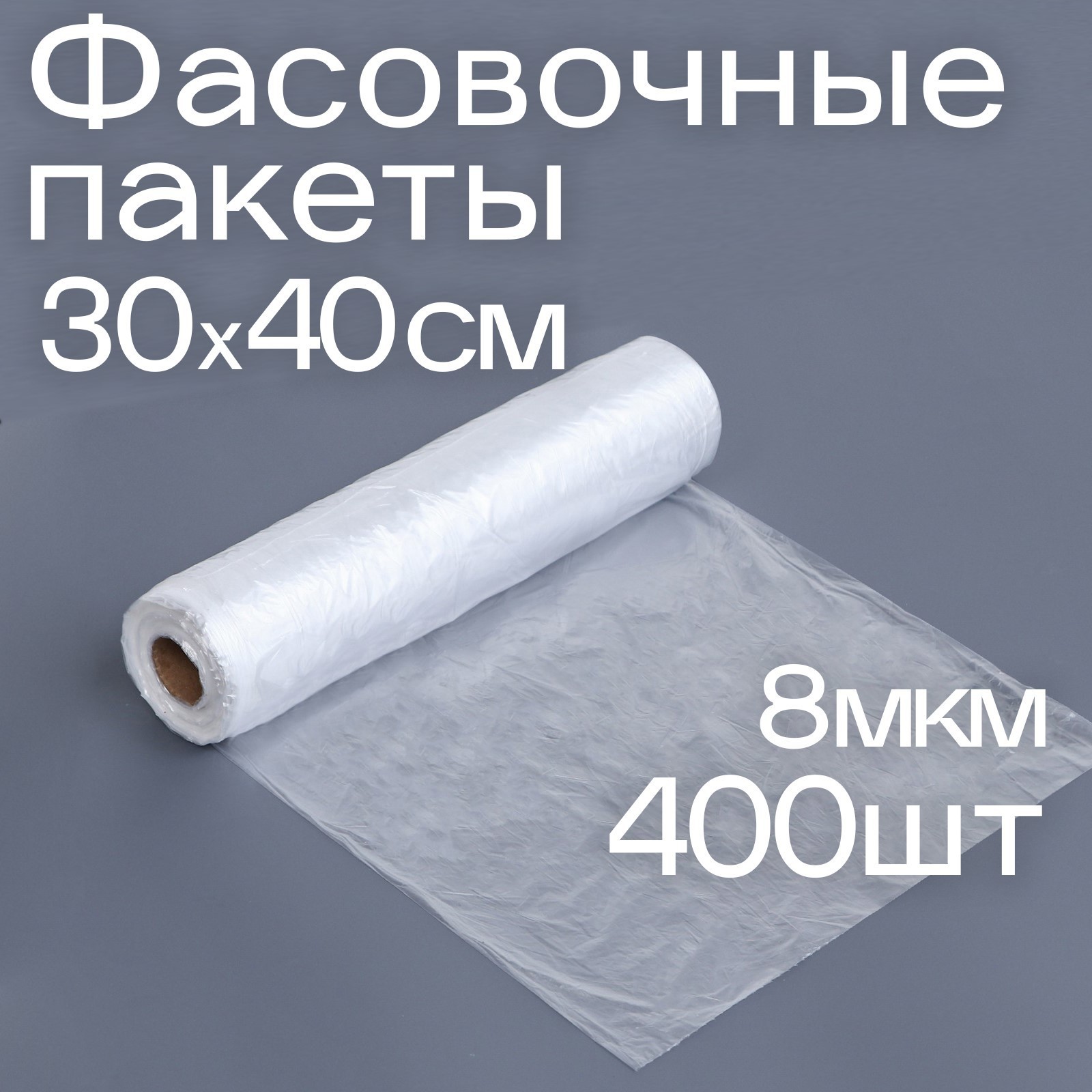 Фасовочные пакеты 30х40см

8мкм
400шт